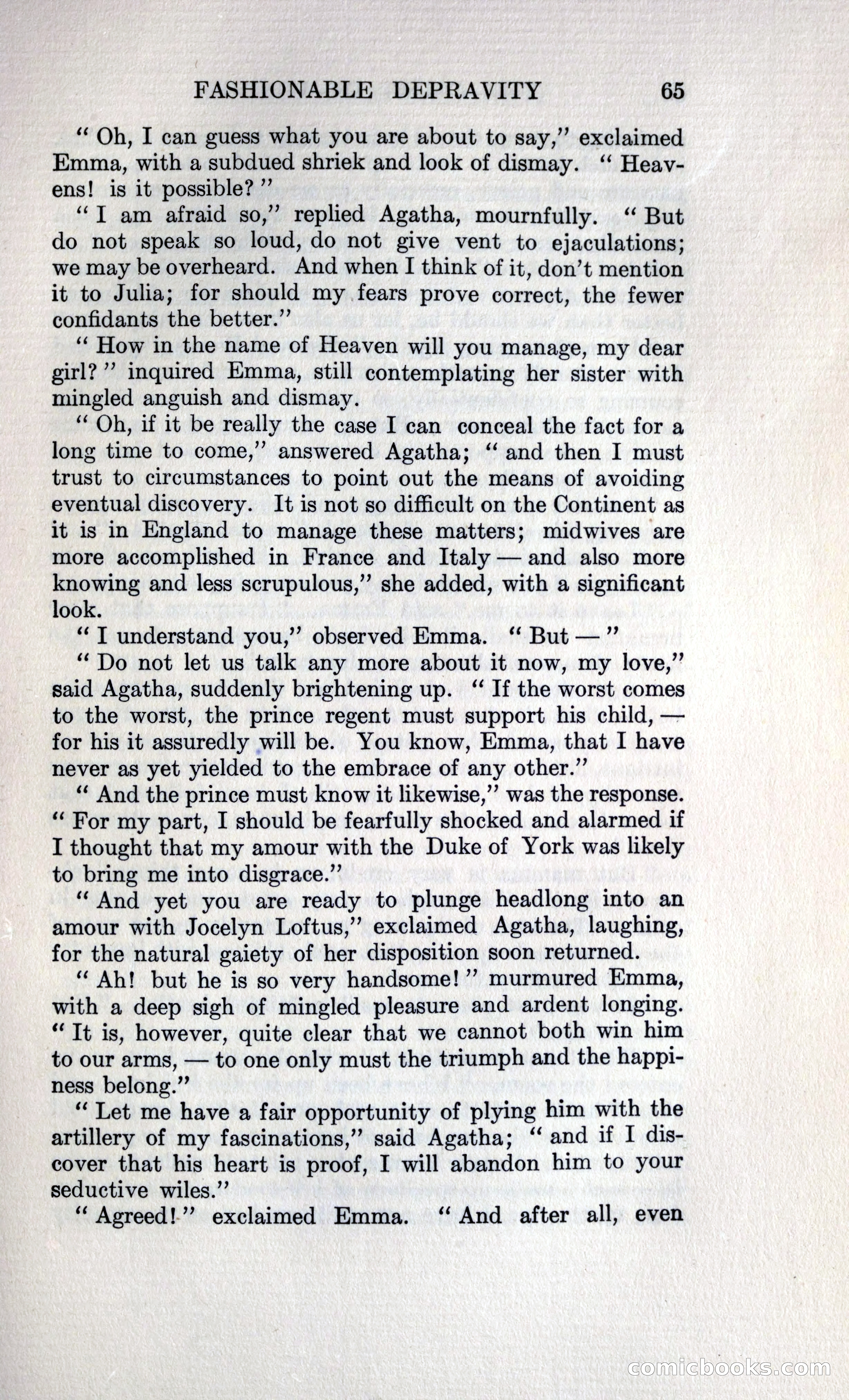 FASHIONABLE DEPRAVITY 65

" Oh, I can guess what you are about to say," exclaimed Emma, with a subdued shriek and look of dismay. " Heavens! is it possible? "

" I am afraid so," replied Agatha, mournfully. " But do not speak so loud, do not give vent to ejaculations; we may be overheard. And when I think of it, don't mention it to Julia; for should my fears prove correct, the fewer confidants the better."

" How in the name of Heaven will you manage, my dear girl? " inquired Emma, still contemplating her sister with mingled anguish and dismay.

" Oh, if it be really the case I can conceal the fact for a long time to come," answered Agatha; " and then I must trust to circumstances to point out the means of avoiding eventual discovery. It is not so difficult on the Continent as it is in England to manage these matters; midwives are more accomplished in France and Italy — and also more knowing and less scrupulous," she added, with a significant look.

" I understand you," observed Emma. " But — "

" Do not let us talk any more about it now, my love," said Agatha, suddenly brightening up. " If the worst comes to the worst, the prince regent must support his child, — for his it assuredly will be. You know, Emma, that I have never as yet yielded to the embrace of any other."

" And the prince must know it likewise," was the response. " For my part, I should be fearfully shocked and alarmed if I thought that my amour with the Duke of York was likely to bring me into disgrace."

" And yet you are ready to plunge headlong into an amour with Jocelyn Loftus," exclaimed Agatha, laughing, for the natural gaiety of her disposition soon returned.

" Ah! but he is so very handsome! " murmured Emma, with a deep sigh of mingled pleasure and ardent longing. " It is, however, quite clear that we cannot both win him to our arms, — to one only must the triumph and the happiness belong."

" Let me have a fair opportunity of plying him with the artillery of my fascinations," said Agatha; " and if I discover that his heart is proof, I will abandon him to your seductive wiles."

" Agreed! " exclaimed Emma. " And after all, even

comicbooks.com